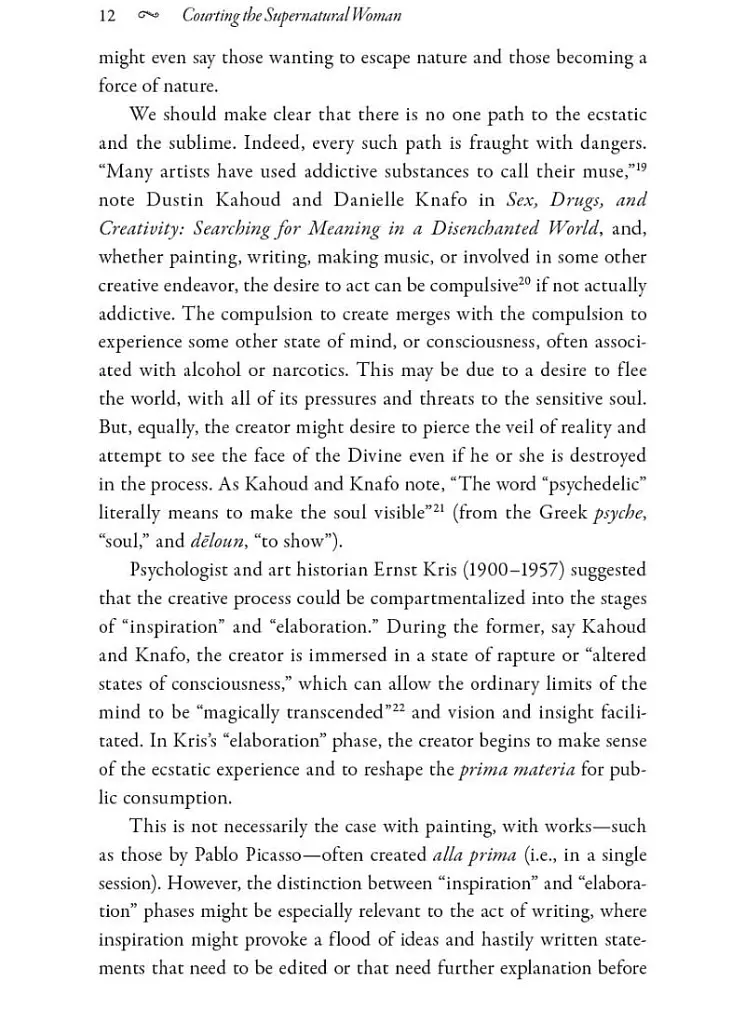 12 ∾ Courting the Supernatural Woman

might even say those wanting to escape nature and those becoming a force of nature.

We should make clear that there is no one path to the ecstatic and the sublime. Indeed, every such path is fraught with dangers. "Many artists have used addictive substances to call their muse,"$^{19}$ note Dustin Kahoud and Danielle Knafo in Sex, Drugs, and Creativity: Searching for Meaning in a Disenchanted World, and, whether painting, writing, making music, or involved in some other creative endeavor, the desire to act can be compulsive$^{20}$ if not actually addictive. The compulsion to create merges with the compulsion to experience some other state of mind, or consciousness, often associated with alcohol or narcotics. This may be due to a desire to flee the world, with all of its pressures and threats to the sensitive soul. But, equally, the creator might desire to pierce the veil of reality and attempt to see the face of the Divine even if he or she is destroyed in the process. As Kahoud and Knafo note, "The word "psychedelic" literally means to make the soul visible"$^{21}$ (from the Greek psyche, "soul," and dēloun, "to show").

Psychologist and art historian Ernst Kris (1900–1957) suggested that the creative process could be compartmentalized into the stages of "inspiration" and "elaboration." During the former, say Kahoud and Knafo, the creator is immersed in a state of rapture or "altered states of consciousness," which can allow the ordinary limits of the mind to be "magically transcended"$^{22}$ and vision and insight facilitated. In Kris's "elaboration" phase, the creator begins to make sense of the ecstatic experience and to reshape the prima materia for public consumption.

This is not necessarily the case with painting, with works—such as those by Pablo Picasso—often created alla prima (i.e., in a single session). However, the distinction between "inspiration" and "elaboration" phases might be especially relevant to the act of writing, where inspiration might provoke a flood of ideas and hastily written statements that need to be edited or that need further explanation before